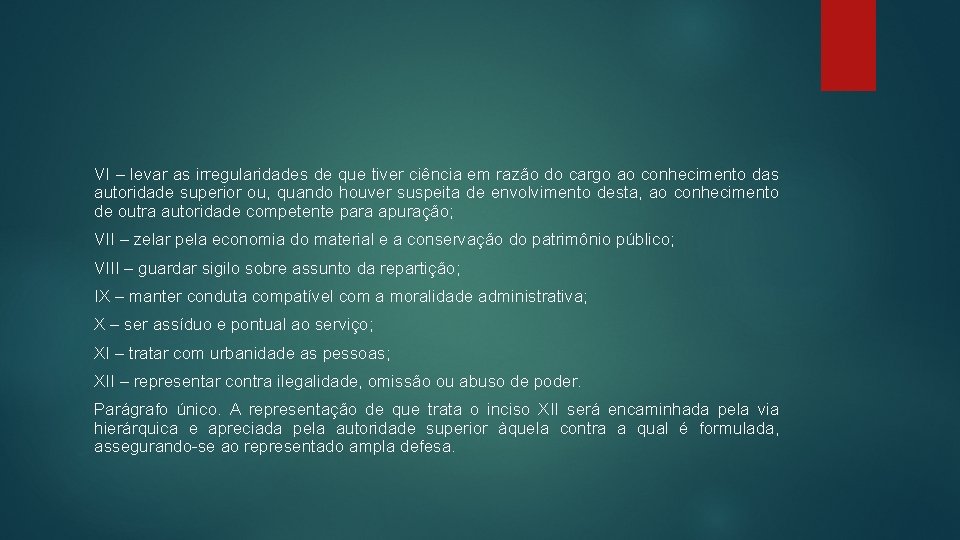 VI – levar as irregularidades de que tiver ciência em razão do cargo ao conhecimento das autoridade superior ou, quando houver suspeita de envolvimento desta, ao conhecimento de outra autoridade competente para apuração;

VII – zelar pela economia do material e a conservação do patrimônio público;

VIII – guardar sigilo sobre assunto da repartição;

IX – manter conduta compatível com a moralidade administrativa;

X – ser assíduo e pontual ao serviço;

XI – tratar com urbanidade as pessoas;

XII – representar contra ilegalidade, omissão ou abuso de poder.

Parágrafo único. A representação de que trata o inciso XII será encaminhada pela via hierárquica e apreciada pela autoridade superior àquela contra a qual é formulada, assegurando-se ao representado ampla defesa.